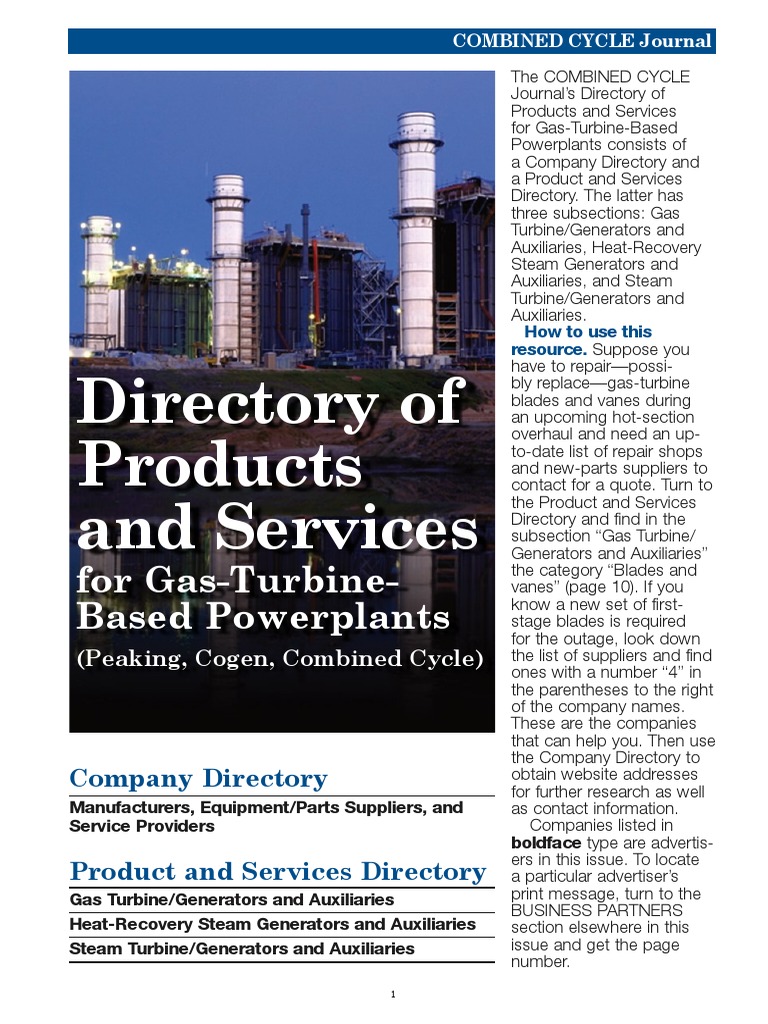 COMBINED CYCLE Journal

Directory of Products and Services

for Gas-Turbine-Based Powerplants

(Peaking, Cogen, Combined Cycle)

Company Directory

Manufacturers, Equipment/Parts Suppliers, and Service Providers

Product and Services Directory

Gas Turbine/Generators and Auxiliaries

Heat-Recovery Steam Generators and Auxiliaries

Steam Turbine/Generators and Auxiliaries

The COMBINED CYCLE Journal's Directory of Products and Services for Gas-Turbine-Based Powerplants consists of a Company Directory and a Product and Services Directory. The latter has three subsections: Gas Turbine/Generators and Auxiliaries, Heat-Recovery Steam Generators and Auxiliaries, and Steam Turbine/Generators and Auxiliaries.

How to use this resource. Suppose you have to repair—possibly replace—gas-turbine blades and vanes during an upcoming hot-section overhaul and need an up-to-date list of repair shops and new-parts suppliers to contact for a quote. Turn to the Product and Services Directory and find in the subsection "Gas Turbine/Generators and Auxiliaries" the category "Blades and vanes" (page 10). If you know a new set of first-stage blades is required for the outage, look down the list of suppliers and find ones with a number "4" in the parentheses to the right of the company names. These are the companies that can help you. Then use the Company Directory to obtain website addresses for further research as well as contact information.

Companies listed in boldface type are advertisers in this issue. To locate a particular advertiser's print message, turn to the BUSINESS PARTNERS section elsewhere in this issue and get the page number.

1